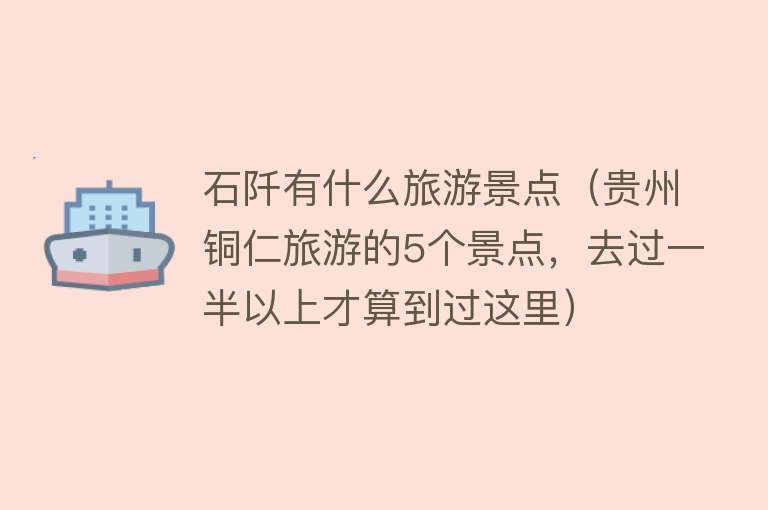 石阡有什么旅游景点（贵州铜仁旅游的5个景点，去过一半以上才算到过这里）